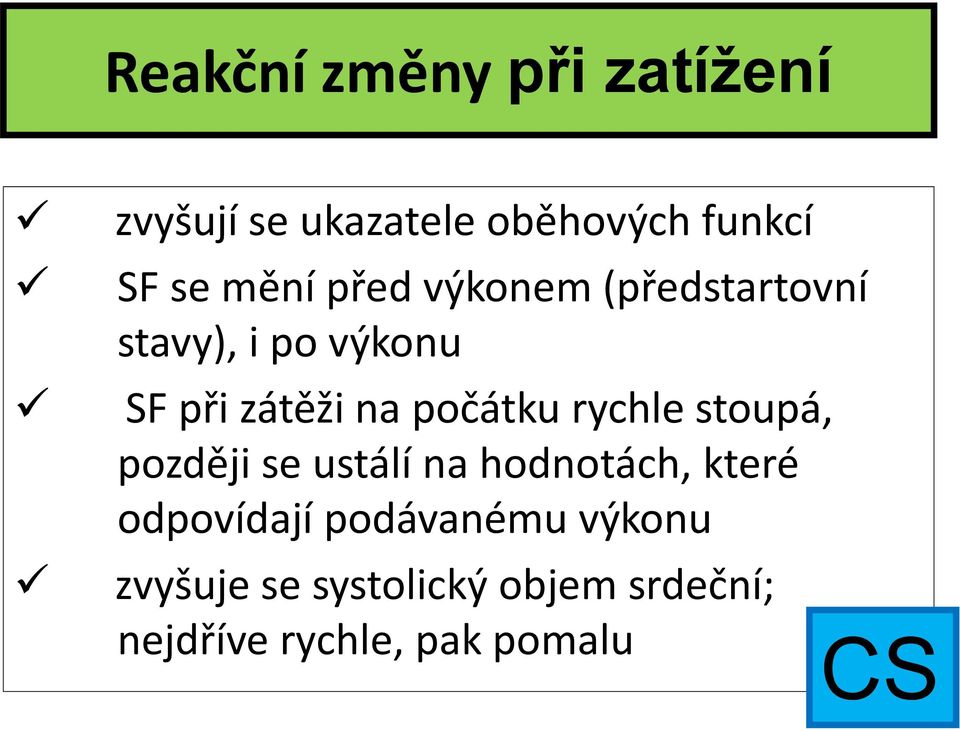 Reakční změny při zatížení

✓ zvyšují se ukazatele oběhových funkcí

✓ SF se mění před výkonem (předstartovní stavy), i po výkonu

✓ SF při zátěži na počátku rychle stoupá, později se ustálí na hodnotách, které odpovídají podávanému výkonu

✓ zvyšuje se systolický objem srdeční; nejdříve rychle, pak pomalu

CS